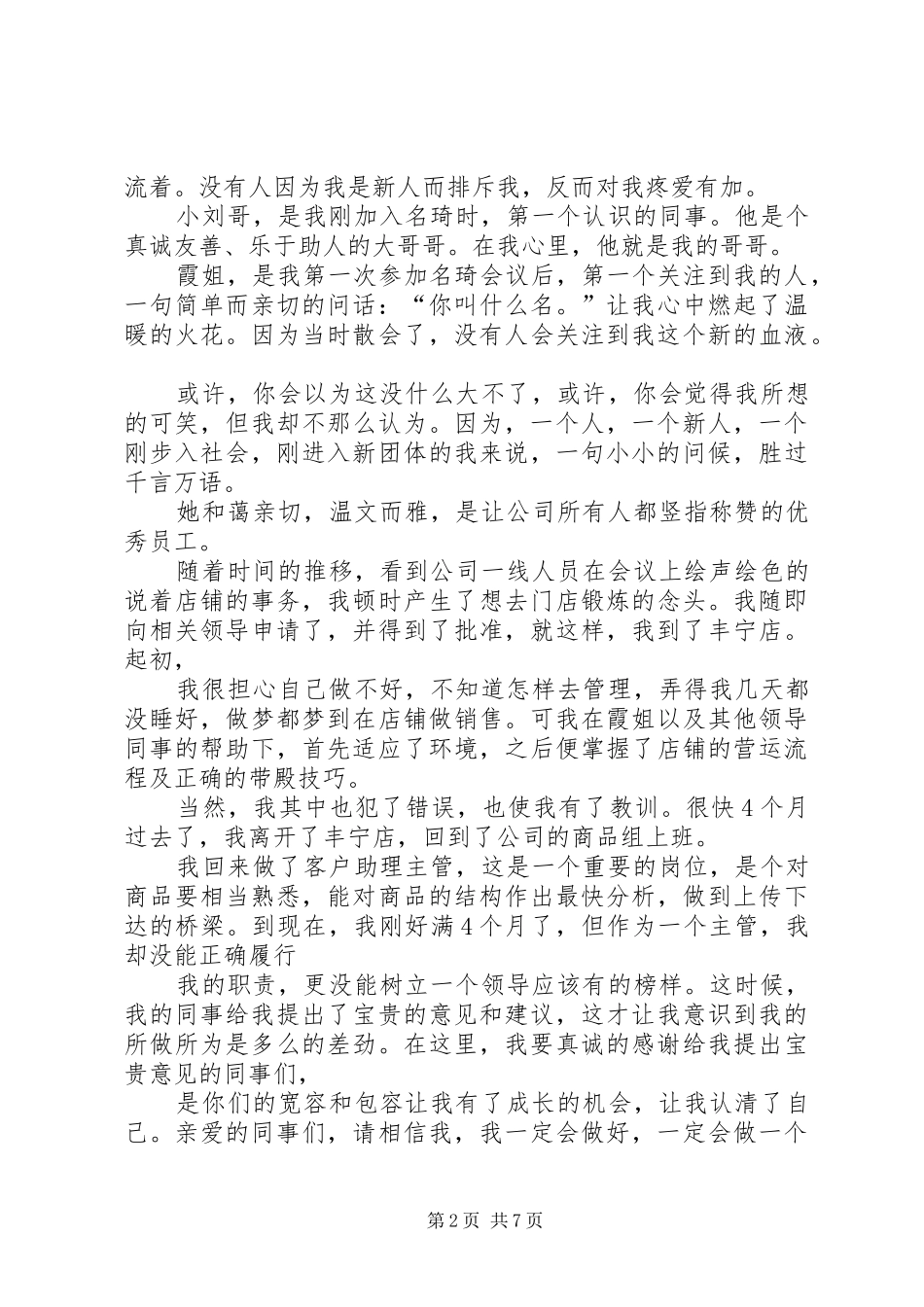 流着。没有人因为我是新人而排斥我，反而对我疼爱有加。

小刘哥，是我刚加入名琦时，第一个认识的同事。他是个真诚友善、乐于助人的大哥哥。在我心里，他就是我的哥哥。

霞姐，是我第一次参加名琦会议后，第一个关注到我的人，一句简单而亲切的问话：“你叫什么名。”让我心中燃起了温暖的火花。因为当时散会了，没有人会关注到我这个新的血液。

或许，你会以为这没什么大不了，或许，你会觉得我所想的可笑，但我却不那么认为。因为，一个人，一个新人，一个刚步入社会，刚进入新团体的我来说，一句小小的问候，胜过千言万语。

她和蔼亲切，温文而雅，是让公司所有人都竖指称赞的优秀员工。

随着时间的推移，看到公司一线人员在会议上绘声绘色的说着店铺的事务，我顿时产生了想去门店锻炼的念头。我随即向相关领导申请了，并得到了批准，就这样，我到了丰宁店。起初，

我很担心自己做不好，不知道怎样去管理，弄得我几天都没睡好，做梦都梦到在店铺做销售。可我在霞姐以及其他领导同事的帮助下，首先适应了环境，之后便掌握了店铺的营运流程及正确的带殿技巧。

当然，我其中也犯了错误，也使我有了教训。很快4个月过去了，我离开了丰宁店，回到了公司的商品组上班。

我回来做了客户助理主管，这是一个重要的岗位，是个对商品要相当熟悉，能对商品的结构作出最快分析，做到上传下达的桥梁。到现在，我刚好满4个月了，但作为一个主管，我却没能正确履行

我的职责，更没能树立一个领导应该有的榜样。这时候，我的同事给我提出了宝贵的意见和建议，这才让我意识到我的所做所为是多么的差劲。在这里，我要真诚的感谢给我提出宝贵意见的同事们，

是你们的宽容和包容让我有了成长的机会，让我认清了自己。亲爱的同事们，请相信我，我一定会做好，一定会做一个

第2页 共7页